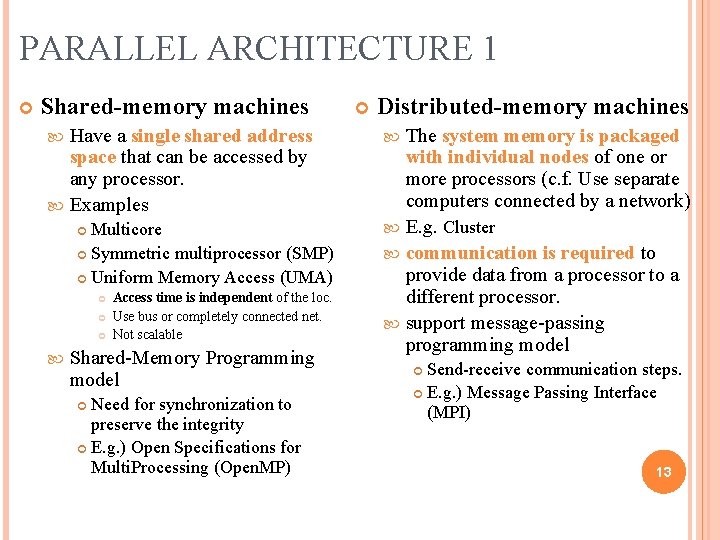 PARALLEL ARCHITECTURE 1

Shared-memory machines

Have a single shared address space that can be accessed by any processor.

Examples

Multicore

Symmetric multiprocessor (SMP)

Uniform Memory Access (UMA)

Access time is independent of the loc.

Use bus or completely connected net.

Not scalable

Shared-Memory Programming model

Need for synchronization to preserve the integrity

E.g.) Open Specifications for MultiProcessing (OpenMP)

Distributed-memory machines

The system memory is packaged with individual nodes of one or more processors (c.f. Use separate computers connected by a network)

E.g. Cluster

communication is required to provide data from a processor to a different processor.

support message-passing programming model

Send-receive communication steps.

E.g.) Message Passing Interface (MPI)

13